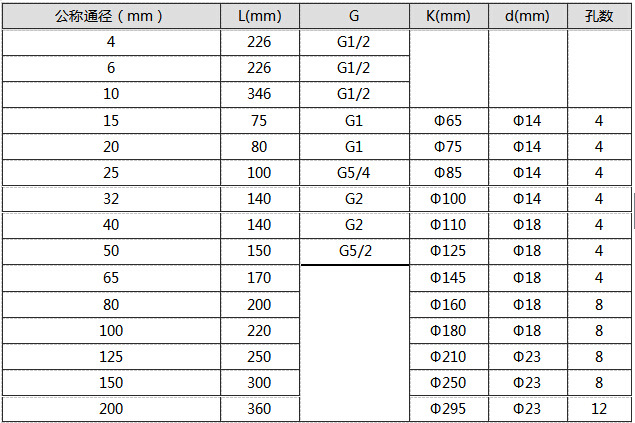 | 公称通径（mm） | L(mm) | G | K(mm) | d(mm) | 孔数 |
|---|---|---|---|---|---|
| 4 | 226 | G1/2 | | | |
| 6 | 226 | G1/2 | | | |
| 10 | 346 | G1/2 | | | |
| 15 | 75 | G1 | Φ65 | Φ14 | 4 |
| 20 | 80 | G1 | Φ75 | Φ14 | 4 |
| 25 | 100 | G5/4 | Φ85 | Φ14 | 4 |
| 32 | 140 | G2 | Φ100 | Φ14 | 4 |
| 40 | 140 | G2 | Φ110 | Φ18 | 4 |
| 50 | 150 | G5/2 | Φ125 | Φ18 | 4 |
| 65 | 170 | | Φ145 | Φ18 | 4 |
| 80 | 200 | | Φ160 | Φ18 | 8 |
| 100 | 220 | | Φ180 | Φ18 | 8 |
| 125 | 250 | | Φ210 | Φ23 | 8 |
| 150 | 300 | | Φ250 | Φ23 | 8 |
| 200 | 360 | | Φ295 | Φ23 | 12 |